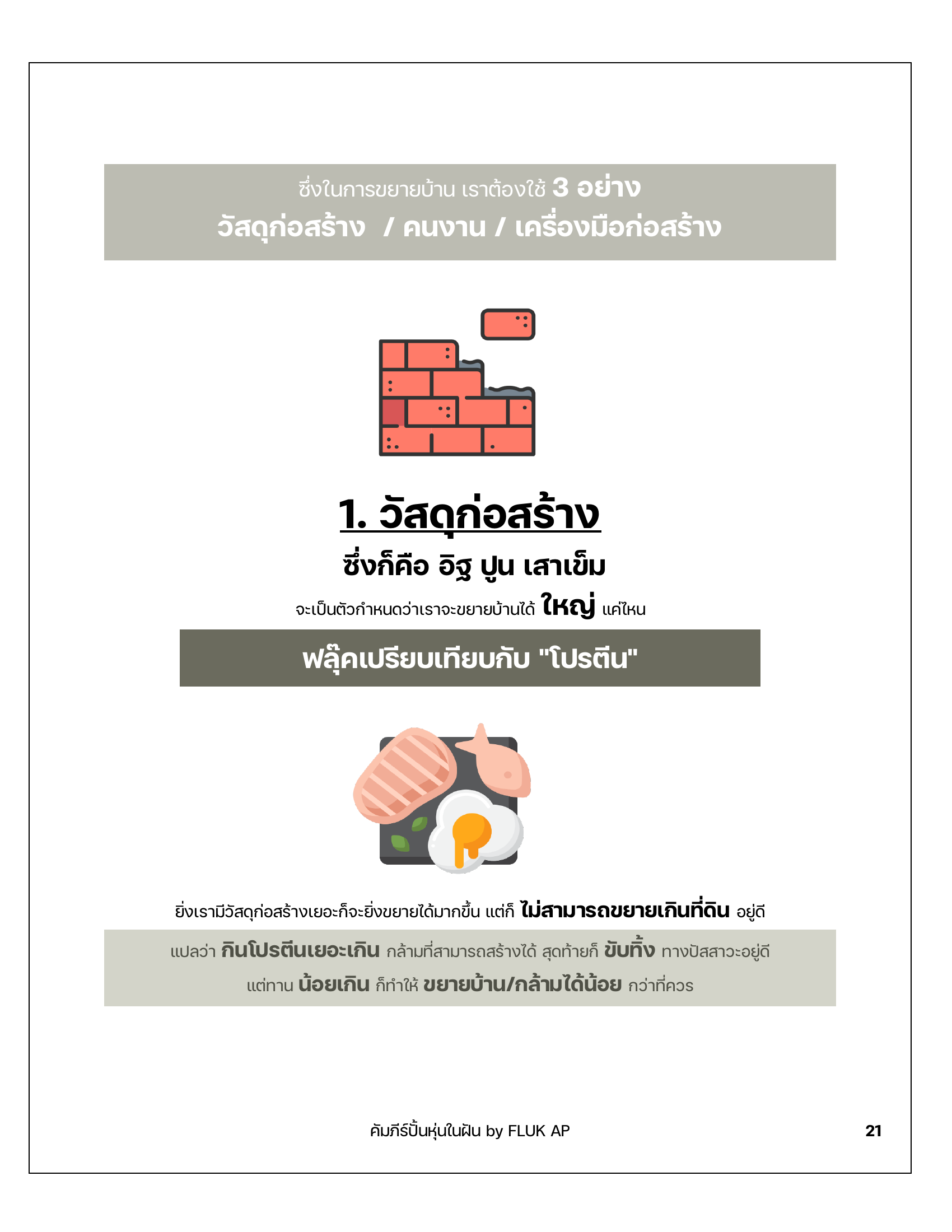 ซึ่งในการขยายบ้าน เราต้องใช้ 3 อย่าง
วัสดุก่อสร้าง / คนงาน / เครื่องมือก่อสร้าง

1. วัสดุก่อสร้าง

ซึ่งก็คือ อิฐ ปูน เสาเข็ม

จะเป็นตัวกำหนดว่าเราจะขยายบ้านได้ ใหญ่ แค่ไหน

ฟลุ๊คเปรียบเทียบกับ "โปรตีน"

ยิ่งเรามีวัสดุก่อสร้างเยอะก็จะยิ่งขยายได้มากขึ้น แต่ก็ ไม่สามารถขยายเกินที่ดิน อยู่ดี

แปลว่า กินโปรตีนเยอะเกิน กล้ามที่สามารถสร้างได้ สุดท้ายก็ ขับทิ้ง ทางปัสสาวะอยู่ดี
แต่ทาน น้อยเกิน ก็ทำให้ ขยายบ้าน/กล้ามได้น้อย กว่าที่ควร

คัมภีร์ปั้นหุ่นในฝัน by FLUK AP

21